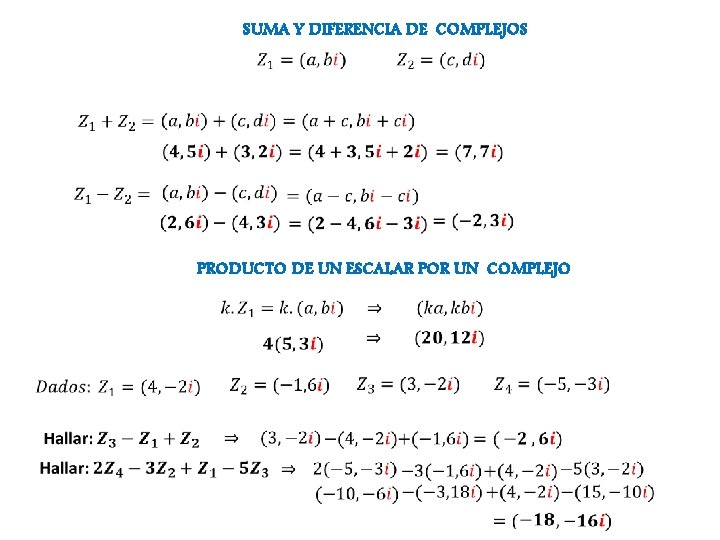 SUMA Y DIFERENCIA DE COMPLEJOS

$Z_1 = (a, bi)$  $Z_2 = (c, di)$

$Z_1 + Z_2 = (a, bi) + (c, di) = (a + c, bi + ci)$

$(4, 5i) + (3, 2i) = (4 + 3, 5i + 2i) = (7, 7i)$

$Z_1 - Z_2 = (a, bi) - (c, di) = (a - c, bi - ci)$

$(2, 6i) - (4, 3i) = (2 - 4, 6i - 3i) = (-2, 3i)$

PRODUCTO DE UN ESCALAR POR UN COMPLEJO

$k.Z_1 = k.(a, bi) \Rightarrow (ka, kbi)$

$4(5, 3i) \Rightarrow (20, 12i)$

$Dados: Z_1 = (4, -2i)$  $Z_2 = (-1, 6i)$  $Z_3 = (3, -2i)$  $Z_4 = (-5, -3i)$

Hallar: $Z_3 - Z_1 + Z_2 \Rightarrow (3, -2i) - (4, -2i) + (-1, 6i) = (-2, 6i)$

Hallar: $2Z_4 - 3Z_2 + Z_1 - 5Z_3 \Rightarrow 2(-5, -3i) - 3(-1, 6i) + (4, -2i) - 5(3, -2i)$

$(-10, -6i) - (-3, 18i) + (4, -2i) - (15, -10i)$

$= (-18, -16i)$